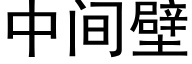 中间壁